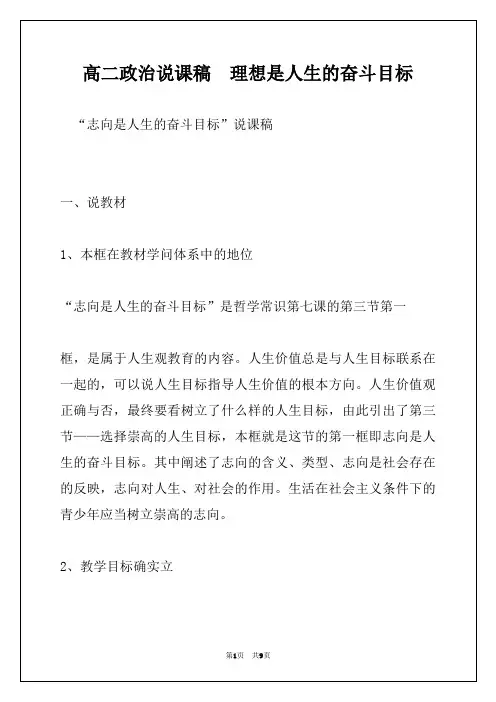 高二政治说课稿　理想是人生的奋斗目标

“志向是人生的奋斗目标”说课稿

一、说教材

1、本框在教材学问体系中的地位

“志向是人生的奋斗目标”是哲学常识第七课的第三节第一

框，是属于人生观教育的内容。人生价值总是与人生目标联系在一起的，可以说人生目标指导人生价值的根本方向。人生价值观正确与否，最终要看树立了什么样的人生目标，由此引出了第三节——选择崇高的人生目标，本框就是这节的第一框即志向是人生的奋斗目标。其中阐述了志向的含义、类型、志向是社会存在的反映，志向对人生、对社会的作用。生活在社会主义条件下的青少年应当树立崇高的志向。

2、教学目标确实立

第1页　共9页